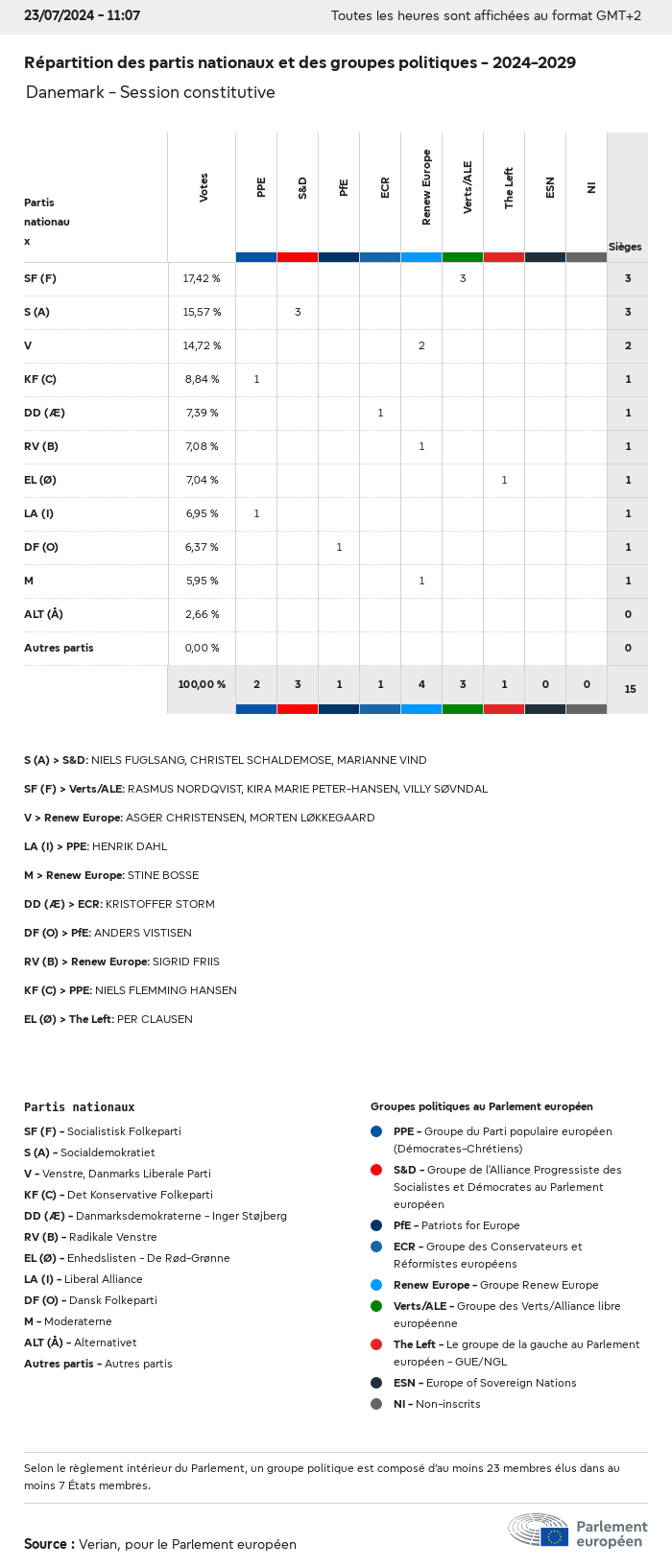 23/07/2024 - 11:07

Toutes les heures sont affichées au format GMT+2

Répartition des partis nationaux et des groupes politiques - 2024-2029

Danemark - Session constitutive

| Partis nationaux | Votes | PPE | S&D | PfE | ECR | Renew Europe | Verts/ALE | The Left | ESN | NI | Sièges |
|---|---|---|---|---|---|---|---|---|---|---|---|
| SF (F) | 17,42 % | | | | | | 3 | | | | 3 |
| S (A) | 15,57 % | | 3 | | | | | | | | 3 |
| V | 14,72 % | | | | | 2 | | | | | 2 |
| KF (C) | 8,84 % | 1 | | | | | | | | | 1 |
| DD (Æ) | 7,39 % | | | | 1 | | | | | | 1 |
| RV (B) | 7,08 % | | | | | 1 | | | | | 1 |
| EL (Ø) | 7,04 % | | | | | | | 1 | | | 1 |
| LA (I) | 6,95 % | 1 | | | | | | | | | 1 |
| DF (O) | 6,37 % | | | 1 | | | | | | | 1 |
| M | 5,95 % | | | | | 1 | | | | | 1 |
| ALT (Å) | 2,66 % | | | | | | | | | | 0 |
| Autres partis | 0,00 % | | | | | | | | | | 0 |
| | 100,00 % | 2 | 3 | 1 | 1 | 4 | 3 | 1 | 0 | 0 | 15 |

S (A) > S&D: NIELS FUGLSANG, CHRISTEL SCHALDEMOSE, MARIANNE VIND

SF (F) > Verts/ALE: RASMUS NORDQVIST, KIRA MARIE PETER-HANSEN, VILLY SØVNDAL

V > Renew Europe: ASGER CHRISTENSEN, MORTEN LØKKEGAARD

LA (I) > PPE: HENRIK DAHL

M > Renew Europe: STINE BOSSE

DD (Æ) > ECR: KRISTOFFER STORM

DF (O) > PfE: ANDERS VISTISEN

RV (B) > Renew Europe: SIGRID FRIIS

KF (C) > PPE: NIELS FLEMMING HANSEN

EL (Ø) > The Left: PER CLAUSEN

Partis nationaux

SF (F) - Socialistisk Folkeparti
S (A) - Socialdemokratiet
V - Venstre, Danmarks Liberale Parti
KF (C) - Det Konservative Folkeparti
DD (Æ) - Danmarksdemokraterne - Inger Støjberg
RV (B) - Radikale Venstre
EL (Ø) - Enhedslisten - De Rød-Grønne
LA (I) - Liberal Alliance
DF (O) - Dansk Folkeparti
M - Moderaterne
ALT (Å) - Alternativet
Autres partis - Autres partis

Groupes politiques au Parlement européen

PPE - Groupe du Parti populaire européen (Démocrates-Chrétiens)
S&D - Groupe de l'Alliance Progressiste des Socialistes et Démocrates au Parlement européen
PfE - Patriots for Europe
ECR - Groupe des Conservateurs et Réformistes européens
Renew Europe - Groupe Renew Europe
Verts/ALE - Groupe des Verts/Alliance libre européenne
The Left - Le groupe de la gauche au Parlement européen - GUE/NGL
ESN - Europe of Sovereign Nations
NI - Non-inscrits

Selon le règlement intérieur du Parlement, un groupe politique est composé d'au moins 23 membres élus dans au moins 7 États membres.

Source : Verian, pour le Parlement européen

Parlement européen